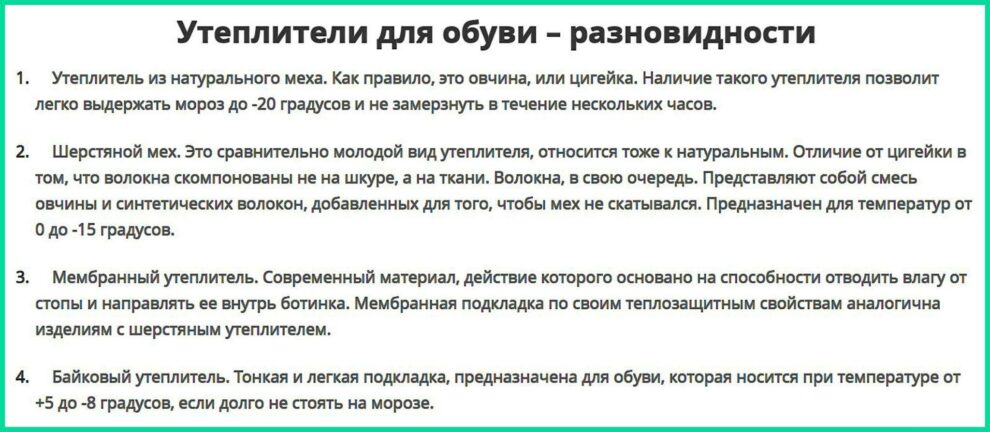 Утеплители для обуви – разновидности

1. Утеплитель из натурального меха. Как правило, это овчина, или цигейка. Наличие такого утеплителя позволит легко выдержать мороз до -20 градусов и не замерзнуть в течение нескольких часов.

2. Шерстяной мех. Это сравнительно молодой вид утеплителя, относится тоже к натуральным. Отличие от цигейки в том, что волокна скомпонованы не на шкуре, а на ткани. Волокна, в свою очередь. Представляют собой смесь овчины и синтетических волокон, добавленных для того, чтобы мех не скатывался. Предназначен для температур от 0 до -15 градусов.

3. Мембранный утеплитель. Современный материал, действие которого основано на способности отводить влагу от стопы и направлять ее внутрь ботинка. Мембранная подкладка по своим теплозащитным свойствам аналогична изделиям с шерстяным утеплителем.

4. Байковый утеплитель. Тонкая и легкая подкладка, предназначена для обуви, которая носится при температуре от +5 до -8 градусов, если долго не стоять на морозе.